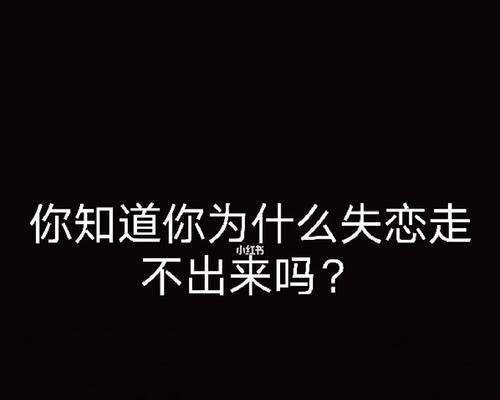 你知道你为什么失恋走不出来吗？

小红书